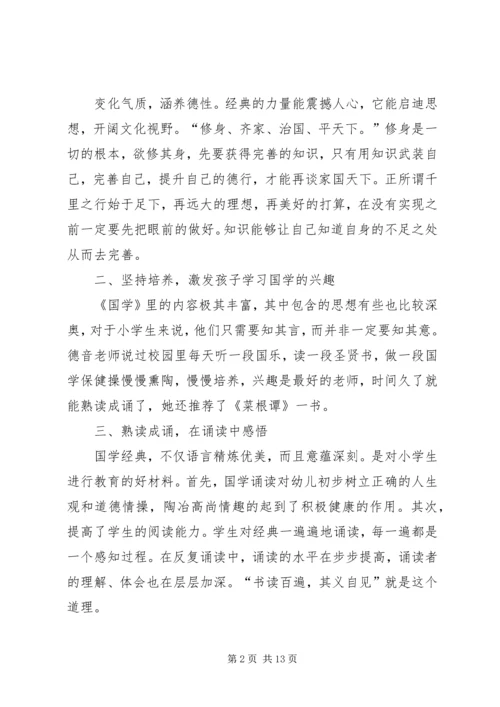 变化气质，涵养德性。经典的力量能震撼人心，它能启迪思想，开阔文化视野。“修身、齐家、治国、平天下。”修身是一切的根本，欲修其身，先要获得完善的知识，只有用知识武装自己，完善自己，提升自己的德行，才能再谈家国天下。正所谓千里之行始于足下，再远大的理想，再美好的打算，在没有实现之前一定要先把眼前的做好。知识能够让自己知道自身的不足之处从而去完善。

二、坚持培养，激发孩子学习国学的兴趣

《国学》里的内容极其丰富，其中包含的思想有些也比较深奥，对于小学生来说，他们只需要知其言，而并非一定要知其意。德音老师说过校园里每天听一段国乐，读一段圣贤书，做一段国学保健操慢慢熏陶，慢慢培养，兴趣是最好的老师，时间久了就能熟读成诵了，她还推荐了《菜根谭》一书。

三、熟读成诵，在诵读中感悟

国学经典，不仅语言精炼优美，而且意蕴深刻。是对小学生进行教育的好材料。首先，国学诵读对幼儿初步树立正确的人生观和道德情操，陶冶高尚情趣的起到了积极健康的作用。其次，提高了学生的阅读能力。学生对经典一遍遍地诵读，每一遍都是一个感知过程。在反复诵读中，诵读的水平在步步提高，诵读者的理解、体会也在层层加深。“书读百遍，其义自见”就是这个道理。

第 2 页 共 13 页